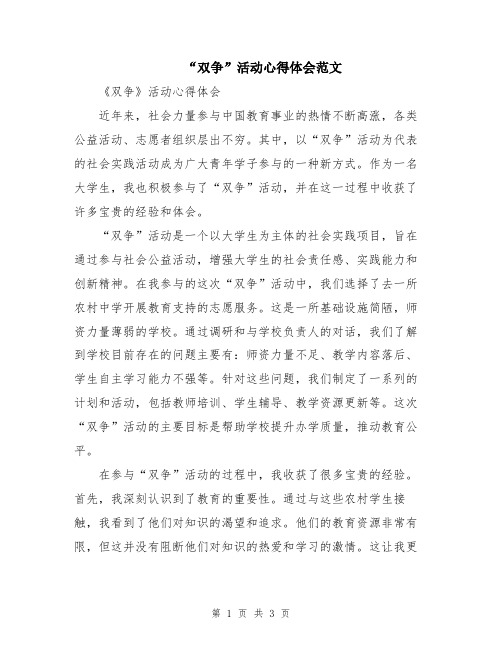 “双争”活动心得体会范文

《双争》活动心得体会

近年来，社会力量参与中国教育事业的热情不断高涨，各类公益活动、志愿者组织层出不穷。其中，以“双争”活动为代表的社会实践活动成为广大青年学子参与的一种新方式。作为一名大学生，我也积极参与了“双争”活动，并在这一过程中收获了许多宝贵的经验和体会。

“双争”活动是一个以大学生为主体的社会实践项目，旨在通过参与社会公益活动，增强大学生的社会责任感、实践能力和创新精神。在我参与的这次“双争”活动中，我们选择了去一所农村中学开展教育支持的志愿服务。这是一所基础设施简陋，师资力量薄弱的学校。通过调研和与学校负责人的对话，我们了解到学校目前存在的问题主要有：师资力量不足、教学内容落后、学生自主学习能力不强等。针对这些问题，我们制定了一系列的计划和活动，包括教师培训、学生辅导、教学资源更新等。这次“双争”活动的主要目标是帮助学校提升办学质量，推动教育公平。

在参与“双争”活动的过程中，我收获了很多宝贵的经验。首先，我深刻认识到了教育的重要性。通过与这些农村学生接触，我看到了他们对知识的渴望和追求。他们的教育资源非常有限，但这并没有阻断他们对知识的热爱和学习的激情。这让我更

第 1 页 共 3 页